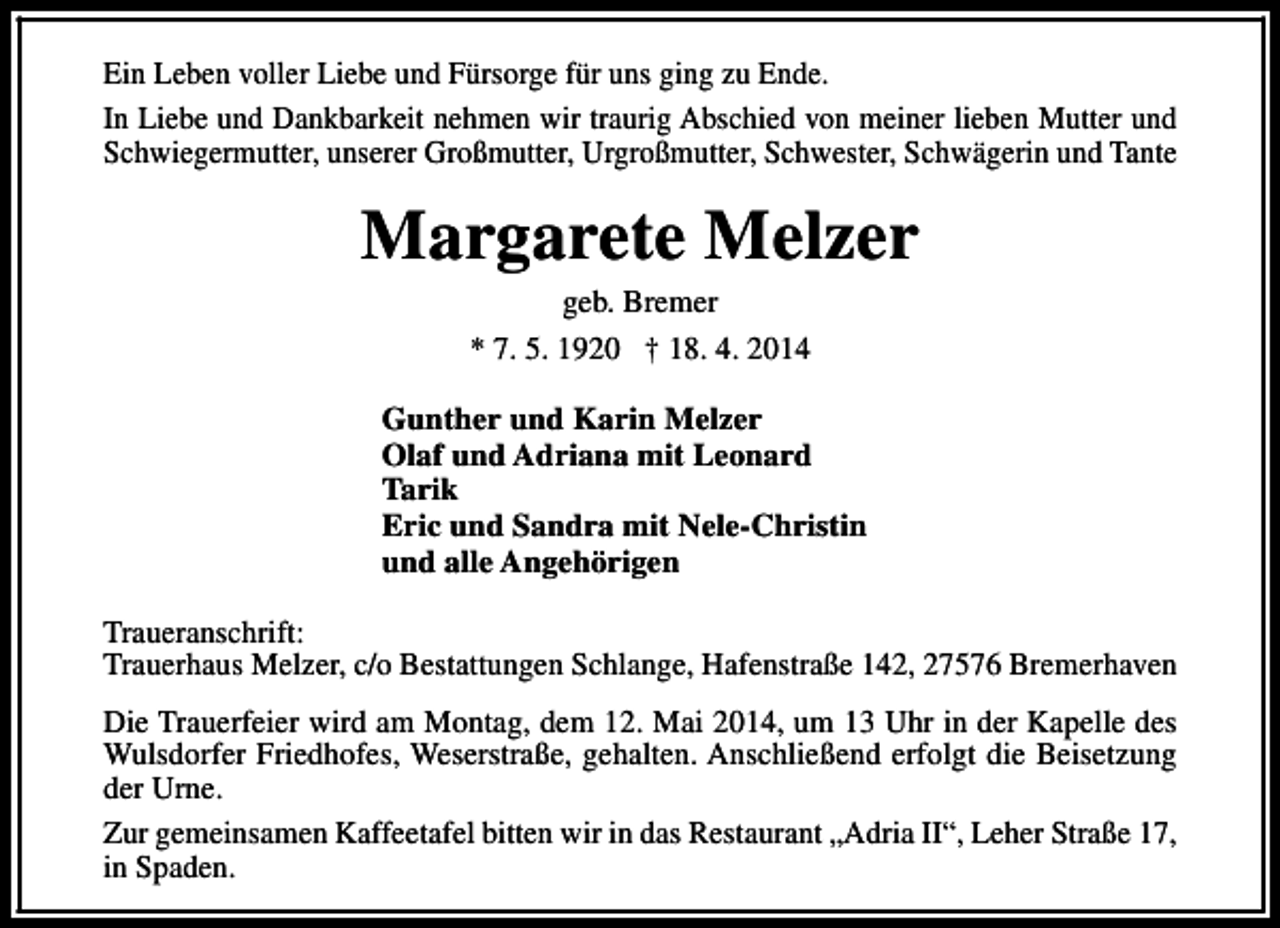 Ein Leben voller Liebe und Fürsorge für uns ging zu Ende.

In Liebe und Dankbarkeit nehmen wir traurig Abschied von meiner lieben Mutter und Schwiegermutter, unserer Großmutter, Urgroßmutter, Schwester, Schwägerin und Tante

Margarete Melzer

geb. Bremer

* 7. 5. 1920 † 18. 4. 2014

Gunther und Karin Melzer
Olaf und Adriana mit Leonard
Tarik
Eric und Sandra mit Nele-Christin
und alle Angehörigen

Traueranschrift:
Trauerhaus Melzer, c/o Bestattungen Schlange, Hafenstraße 142, 27576 Bremerhaven

Die Trauerfeier wird am Montag, dem 12. Mai 2014, um 13 Uhr in der Kapelle des Wulsdorfer Friedhofes, Weserstraße, gehalten. Anschließend erfolgt die Beisetzung der Urne.

Zur gemeinsamen Kaffeetafel bitten wir in das Restaurant „Adria II“, Leher Straße 17, in Spaden.